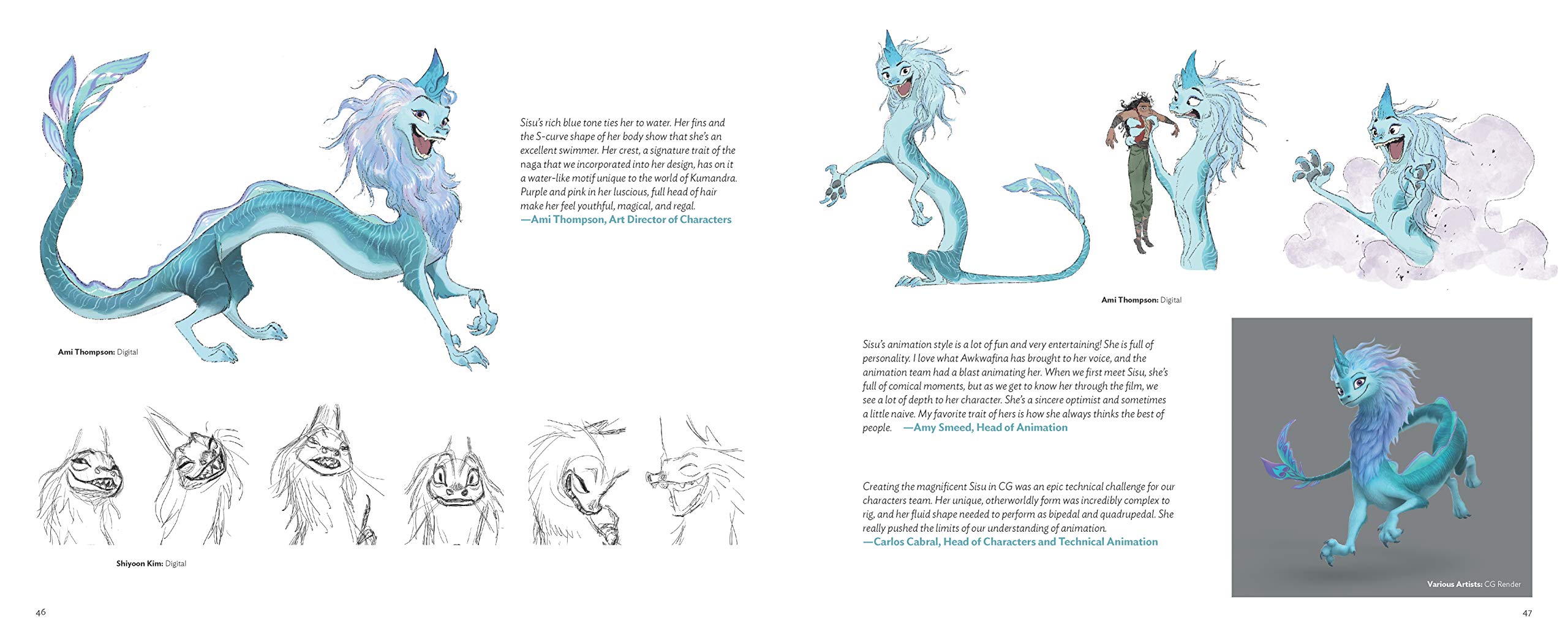 Sisu's rich blue tone ties her to water. Her fins and the S-curve shape of her body show that she's an excellent swimmer. Her crest, a signature trait of the naga that we incorporated into her design, has on it a water-like motif unique to the world of Kumandra. Purple and pink in her luscious, full head of hair make her feel youthful, magical, and regal.
—Ami Thompson, Art Director of Characters

Ami Thompson: Digital

Shiyoon Kim: Digital

46

Ami Thompson: Digital

Sisu's animation style is a lot of fun and very entertaining! She is full of personality. I love what Awkwafina has brought to her voice, and the animation team had a blast animating her. When we first meet Sisu, she's full of comical moments, but as we get to know her through the film, we see a lot of depth to her character. She's a sincere optimist and sometimes a little naive. My favorite trait of hers is how she always thinks the best of people. —Amy Smeed, Head of Animation

Creating the magnificent Sisu in CG was an epic technical challenge for our characters team. Her unique, otherworldly form was incredibly complex to rig, and her fluid shape needed to perform as bipedal and quadrupedal. She really pushed the limits of our understanding of animation.
—Carlos Cabral, Head of Characters and Technical Animation

Various Artists: CG Render

47